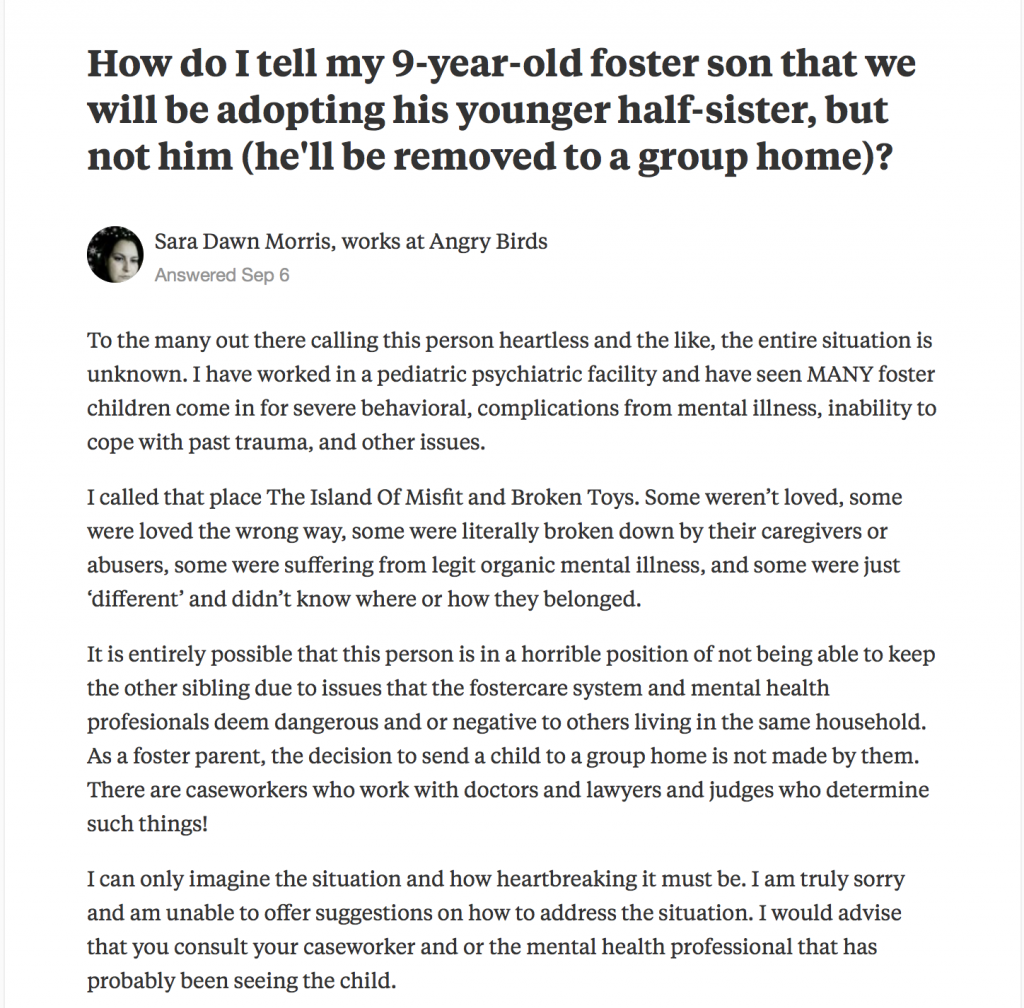 How do I tell my 9-year-old foster son that we will be adopting his younger half-sister, but not him (he'll be removed to a group home)?

Sara Dawn Morris, works at Angry Birds
Answered Sep 6

To the many out there calling this person heartless and the like, the entire situation is unknown. I have worked in a pediatric psychiatric facility and have seen MANY foster children come in for severe behavioral, complications from mental illness, inability to cope with past trauma, and other issues.

I called that place The Island Of Misfit and Broken Toys. Some weren't loved, some were loved the wrong way, some were literally broken down by their caregivers or abusers, some were suffering from legit organic mental illness, and some were just 'different' and didn't know where or how they belonged.

It is entirely possible that this person is in a horrible position of not being able to keep the other sibling due to issues that the fostercare system and mental health profesionals deem dangerous and or negative to others living in the same household. As a foster parent, the decision to send a child to a group home is not made by them. There are caseworkers who work with doctors and lawyers and judges who determine such things!

I can only imagine the situation and how heartbreaking it must be. I am truly sorry and am unable to offer suggestions on how to address the situation. I would advise that you consult your caseworker and or the mental health professional that has probably been seeing the child.